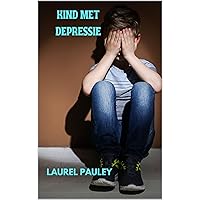 KIND MET DEPRESSIE

LAUREL PAULEY